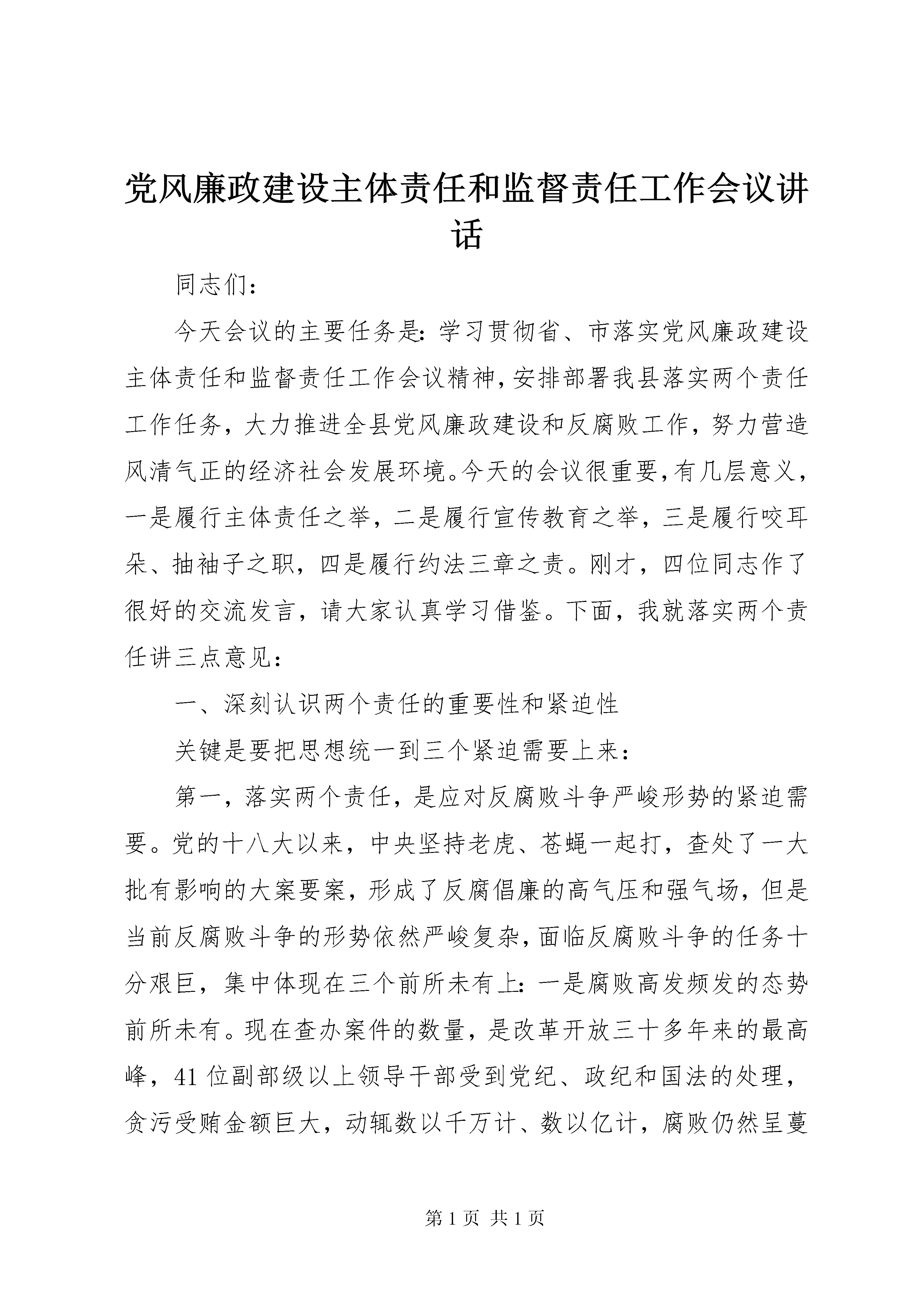 党风廉政建设主体责任和监督责任工作会议讲话

同志们：

今天会议的主要任务是：学习贯彻省、市落实党风廉政建设主体责任和监督责任工作会议精神，安排部署我县落实两个责任工作任务，大力推进全县党风廉政建设和反腐败工作，努力营造风清气正的经济社会发展环境。今天的会议很重要，有几层意义，一是履行主体责任之举，二是履行宣传教育之举，三是履行咬耳朵、抽袖子之职，四是履行约法三章之责。刚才，四位同志作了很好的交流发言，请大家认真学习借鉴。下面，我就落实两个责任讲三点意见：

一、深刻认识两个责任的重要性和紧迫性

关键是要把思想统一到三个紧迫需要上来：

第一，落实两个责任，是应对反腐败斗争严峻形势的紧迫需要。党的十八大以来，中央坚持老虎、苍蝇一起打，查处了一大批有影响的大案要案，形成了反腐倡廉的高气压和强气场，但是当前反腐败斗争的形势依然严峻复杂，面临反腐败斗争的任务十分艰巨，集中体现在三个前所未有上：一是腐败高发频发的态势前所未有。现在查办案件的数量，是改革开放三十多年来的最高峰，41位副部级以上领导干部受到党纪、政纪和国法的处理，贪污受贿金额巨大，动辄数以千万计、数以亿计，腐败仍然呈蔓

第1页 共1页